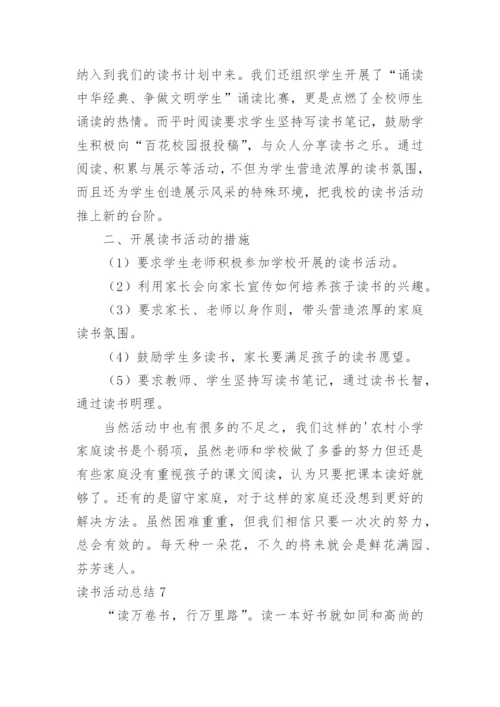 纳入到我们的读书计划中来。我们还组织学生开展了“诵读中华经典、争做文明学生”诵读比赛，更是点燃了全校师生诵读的热情。而平时阅读要求学生坚持写读书笔记，鼓励学生积极向“百花校园报投稿”，与众人分享读书之乐。通过阅读、积累与展示等活动，不但为学生营造浓厚的读书氛围，而且还为学生创造展示风采的特殊环境，把我校的读书活动推上新的台阶。

二、开展读书活动的措施

（1）要求学生老师积极参加学校开展的读书活动。

（2）利用家长会向家长宣传如何培养孩子读书的兴趣。

（3）要求家长、老师以身作则，带头营造浓厚的家庭读书氛围。

（4）鼓励学生多读书，家长要满足孩子的读书愿望。

（5）要求教师、学生坚持写读书笔记，通过读书长智，通过读书明理。

当然活动中也有很多的不足之，我们这样的'农村小学家庭读书是个弱项，虽然老师和学校做了多番的努力但还是有些家庭没有重视孩子的课文阅读，认为只要把课本读好就够了。还有的是留守家庭，对于这样的家庭还没想到更好的解决方法。虽然困难重重，但我们相信只要一次次的努力，总会有效的。每天种一朵花，不久的将来就会是鲜花满园、芬芳迷人。

读书活动总结 7

“读万卷书，行万里路”。读一本好书就如同和高尚的